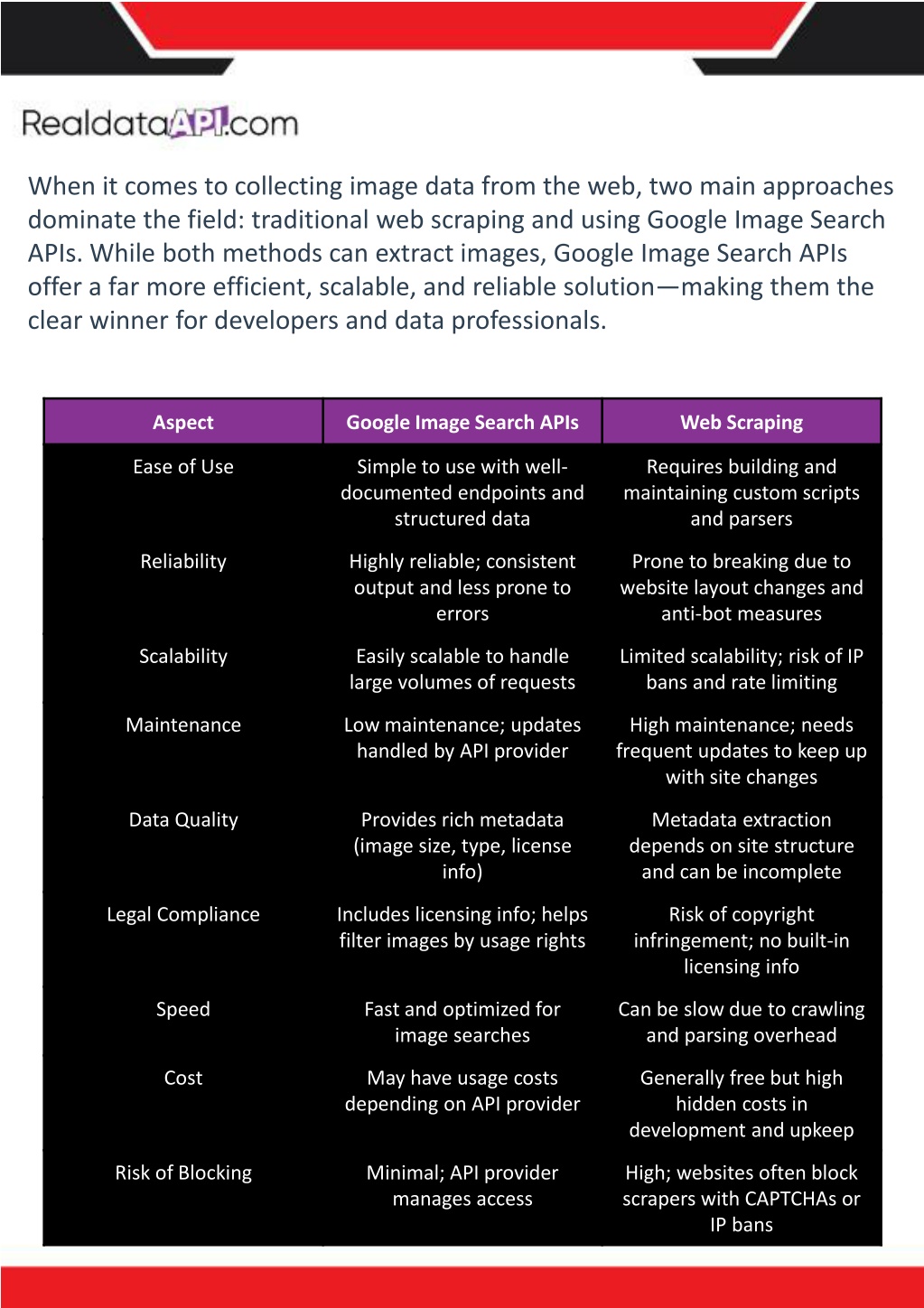 RealdataAPI.com

When it comes to collecting image data from the web, two main approaches dominate the field: traditional web scraping and using Google Image Search APIs. While both methods can extract images, Google Image Search APIs offer a far more efficient, scalable, and reliable solution—making them the clear winner for developers and data professionals.

| Aspect | Google Image Search APIs | Web Scraping |
|---|---|---|
| Ease of Use | Simple to use with well-documented endpoints and structured data | Requires building and maintaining custom scripts and parsers |
| Reliability | Highly reliable; consistent output and less prone to errors | Prone to breaking due to website layout changes and anti-bot measures |
| Scalability | Easily scalable to handle large volumes of requests | Limited scalability; risk of IP bans and rate limiting |
| Maintenance | Low maintenance; updates handled by API provider | High maintenance; needs frequent updates to keep up with site changes |
| Data Quality | Provides rich metadata (image size, type, license info) | Metadata extraction depends on site structure and can be incomplete |
| Legal Compliance | Includes licensing info; helps filter images by usage rights | Risk of copyright infringement; no built-in licensing info |
| Speed | Fast and optimized for image searches | Can be slow due to crawling and parsing overhead |
| Cost | May have usage costs depending on API provider | Generally free but high hidden costs in development and upkeep |
| Risk of Blocking | Minimal; API provider manages access | High; websites often block scrapers with CAPTCHAs or IP bans |